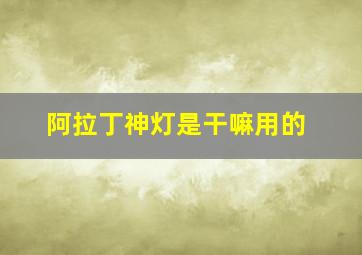 阿拉丁神灯是干嘛用的